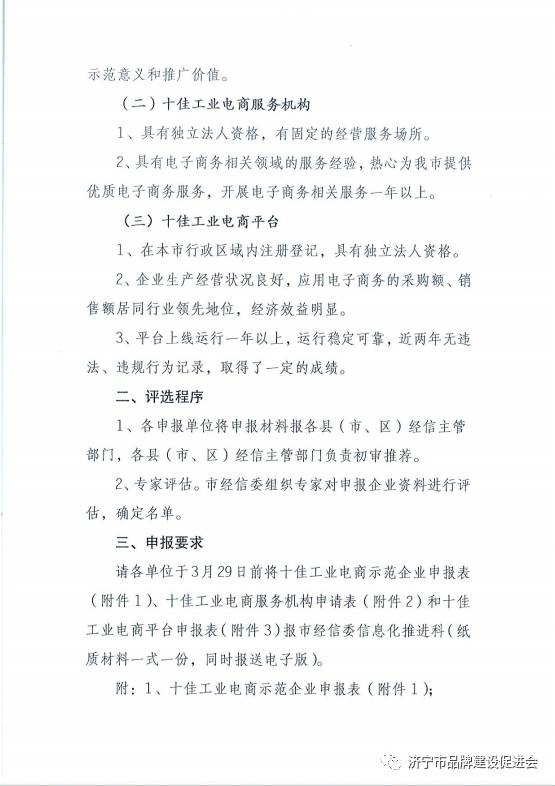 示范意义和推广价值。

（二）十佳工业电商服务机构

1、具有独立法人资格，有固定的经营服务场所。

2、具有电子商务相关领域的服务经验，热心为我市提供优质电子商务服务，开展电子商务相关服务一年以上。

（三）十佳工业电商平台

1、在本市行政区域内注册登记，具有独立法人资格。

2、企业生产经营状况良好，应用电子商务的采购额、销售额居同行业领先地位，经济效益明显。

3、平台上线运行一年以上，运行稳定可靠，近两年无违法、违规行为记录，取得了一定的成绩。

二、评选程序

1、各申报单位将申报材料报各县（市、区）经信主管部门，各县（市、区）经信主管部门负责初审推荐。

2、专家评估。市经信委组织专家对申报企业资料进行评估，确定名单。

三、申报要求

请各单位于3月29日前将十佳工业电商示范企业申报表（附件1）、十佳工业电商服务机构申请表（附件2）和十佳工业电商平台申报表（附件3）报市经信委信息化推进科（纸质材料一式一份，同时报送电子版）。

附：1、十佳工业电商示范企业申报表（附件1）；

济宁市品牌建设促进会